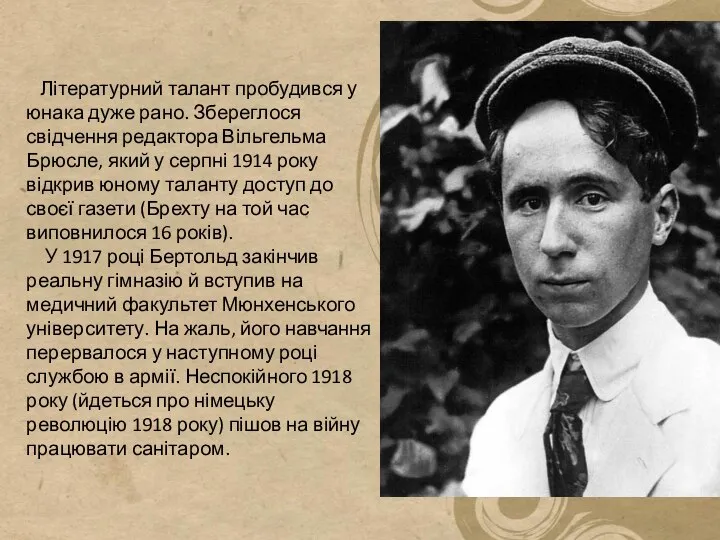 Літературний талант пробудився у юнака дуже рано. Збереглося свідчення редактора Вільгельма Брюсле, який у серпні 1914 року відкрив юному таланту доступ до своєї газети (Брехту на той час виповнилося 16 років).

У 1917 році Бертольд закінчив реальну гімназію й вступив на медичний факультет Мюнхенського університету. На жаль, його навчання перервалося у наступному році службою в армії. Неспокійного 1918 року (йдеться про німецьку революцію 1918 року) пішов на війну працювати санітаром.